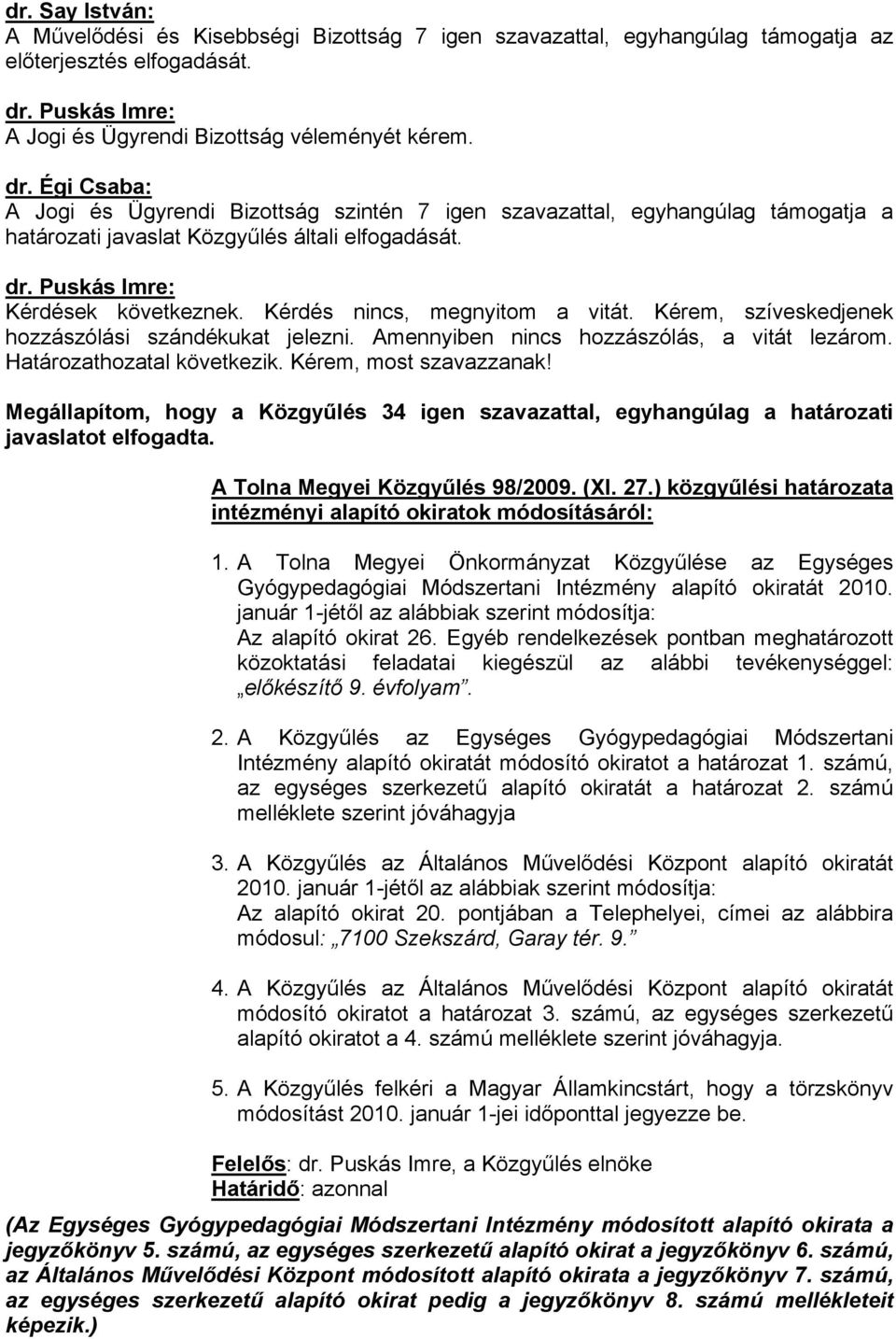 dr. Say István:
A Művelődési és Kisebbségi Bizottság 7 igen szavazattal, egyhangúlag támogatja az előterjesztés elfogadását.

dr. Puskás Imre:
A Jogi és Ügyrendi Bizottság véleményét kérem.

dr. Égi Csaba:
A Jogi és Ügyrendi Bizottság szintén 7 igen szavazattal, egyhangúlag támogatja a határozati javaslat Közgyűlés általi elfogadását.

dr. Puskás Imre:
Kérdések következnek. Kérdés nincs, megnyitom a vitát. Kérem, szíveskedjenek hozzászólási szándékukat jelezni. Amennyiben nincs hozzászólás, a vitát lezárom. Határozathozatal következik. Kérem, most szavazzanak!

Megállapítom, hogy a Közgyűlés 34 igen szavazattal, egyhangúlag a határozati javaslatot elfogadta.

A Tolna Megyei Közgyűlés 98/2009. (XI. 27.) közgyűlési határozata intézményi alapító okiratok módosításáról:

1. A Tolna Megyei Önkormányzat Közgyűlése az Egységes Gyógypedagógiai Módszertani Intézmény alapító okiratát 2010. január 1-jétől az alábbiak szerint módosítja:
Az alapító okirat 26. Egyéb rendelkezések pontban meghatározott közoktatási feladatai kiegészül az alábbi tevékenységgel: „előkészítő 9. évfolyam”.

2. A Közgyűlés az Egységes Gyógypedagógiai Módszertani Intézmény alapító okiratát módosító okiratot a határozat 1. számú, az egységes szerkezetű alapító okiratát a határozat 2. számú melléklete szerint jóváhagyja

3. A Közgyűlés az Általános Művelődési Központ alapító okiratát 2010. január 1-jétől az alábbiak szerint módosítja:
Az alapító okirat 20. pontjában a Telephelyei, címei az alábbira módosul: „7100 Szekszárd, Garay tér. 9.”

4. A Közgyűlés az Általános Művelődési Központ alapító okiratát módosító okiratot a határozat 3. számú, az egységes szerkezetű alapító okiratot a 4. számú melléklete szerint jóváhagyja.

5. A Közgyűlés felkéri a Magyar Államkincstárt, hogy a törzskönyv módosítást 2010. január 1-jei időponttal jegyezze be.

Felelős: dr. Puskás Imre, a Közgyűlés elnöke
Határidő: azonnal

(Az Egységes Gyógypedagógiai Módszertani Intézmény módosított alapító okirata a jegyzőkönyv 5. számú, az egységes szerkezetű alapító okirat a jegyzőkönyv 6. számú, az Általános Művelődési Központ módosított alapító okirata a jegyzőkönyv 7. számú, az egységes szerkezetű alapító okirat pedig a jegyzőkönyv 8. számú mellékleteit képezik.)